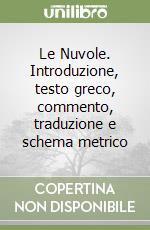 unilibro

Le Nuvole. Introduzione, testo greco, commento, traduzione e schema metrico

COPERTINA NON DISPONIBILE